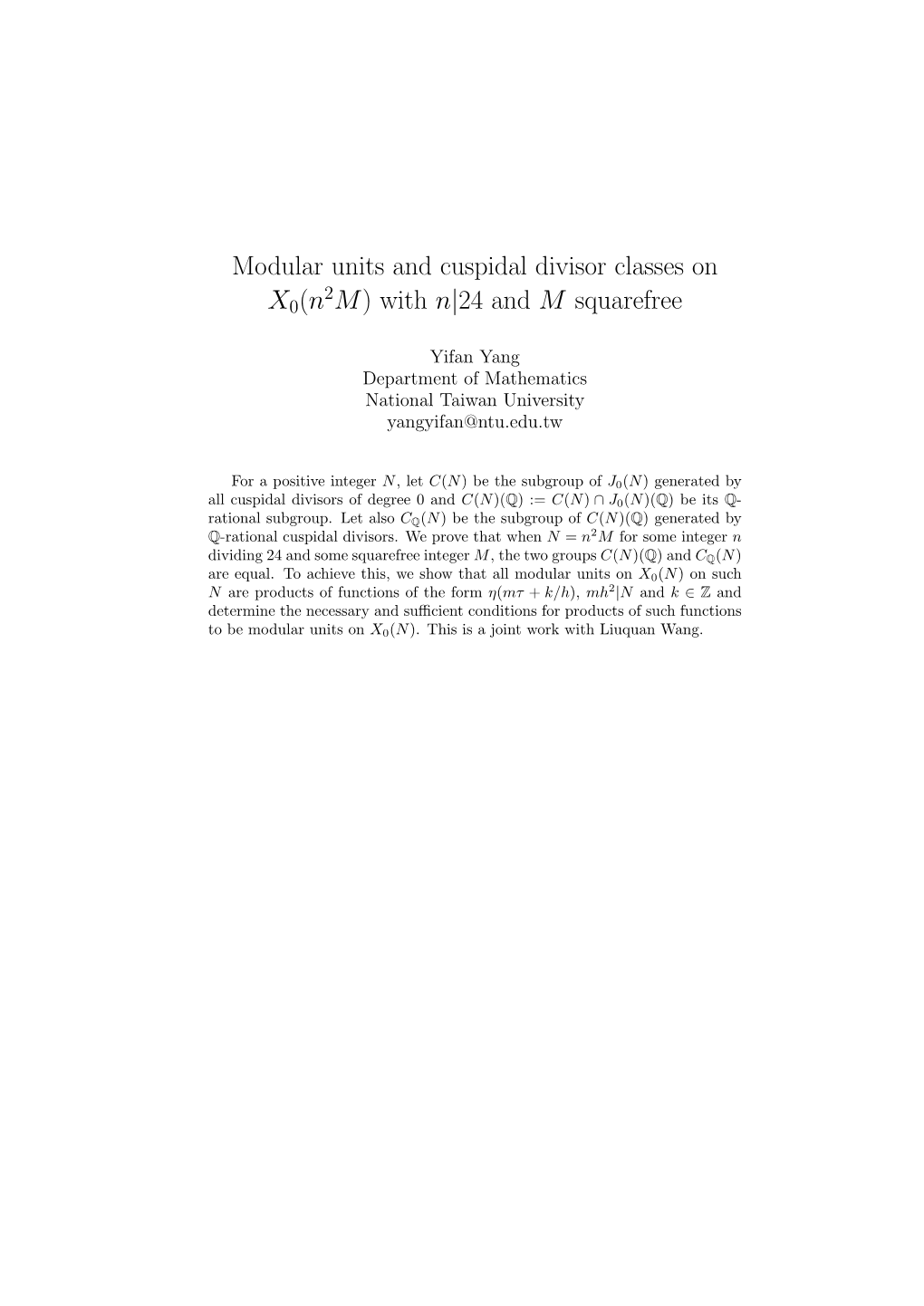 Modular units and cuspidal divisor classes on $X_0(n^2M)$ with $n|24$ and $M$ squarefree

Yifan Yang
Department of Mathematics
National Taiwan University
yangyifan@ntu.edu.tw

For a positive integer $N$, let $C(N)$ be the subgroup of $J_0(N)$ generated by all cuspidal divisors of degree 0 and $C(N)(\mathbb{Q}) := C(N) \cap J_0(N)(\mathbb{Q})$ be its $\mathbb{Q}$-rational subgroup. Let also $C_{\mathbb{Q}}(N)$ be the subgroup of $C(N)(\mathbb{Q})$ generated by $\mathbb{Q}$-rational cuspidal divisors. We prove that when $N = n^2M$ for some integer $n$ dividing 24 and some squarefree integer $M$, the two groups $C(N)(\mathbb{Q})$ and $C_{\mathbb{Q}}(N)$ are equal. To achieve this, we show that all modular units on $X_0(N)$ on such $N$ are products of functions of the form $\eta(m\tau + k/h)$, $mh^2|N$ and $k \in \mathbb{Z}$ and determine the necessary and sufficient conditions for products of such functions to be modular units on $X_0(N)$. This is a joint work with Liuquan Wang.